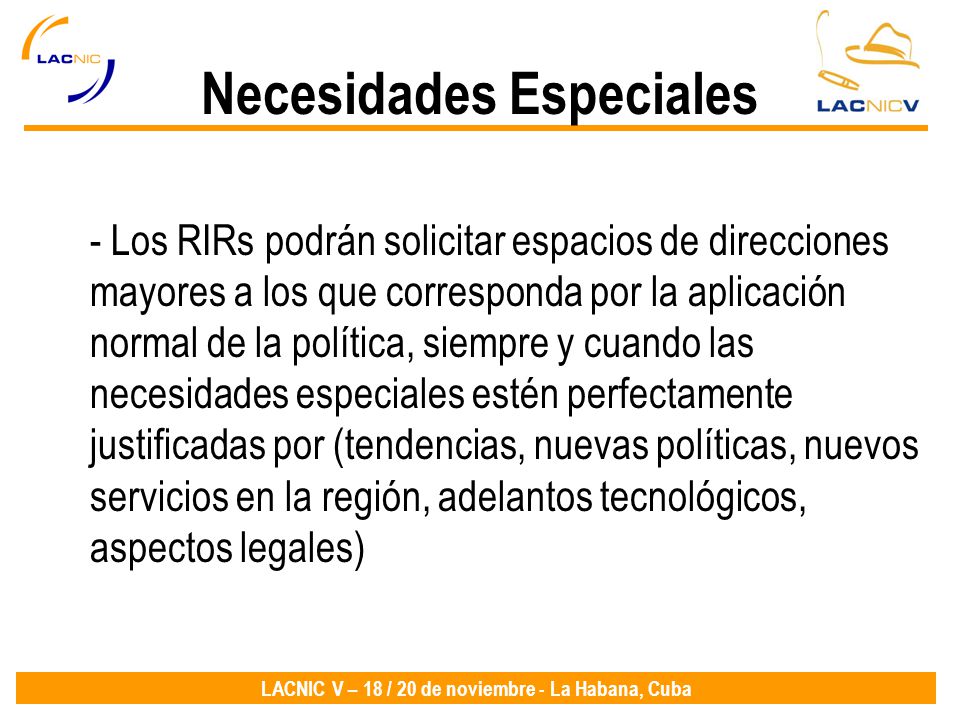 LACNIC

Necesidades Especiales

LACNICV

- Los RIRs podrán solicitar espacios de direcciones mayores a los que corresponda por la aplicación normal de la política, siempre y cuando las necesidades especiales estén perfectamente justificadas por (tendencias, nuevas políticas, nuevos servicios en la región, adelantos tecnológicos, aspectos legales)

LACNIC V – 18 / 20 de noviembre - La Habana, Cuba